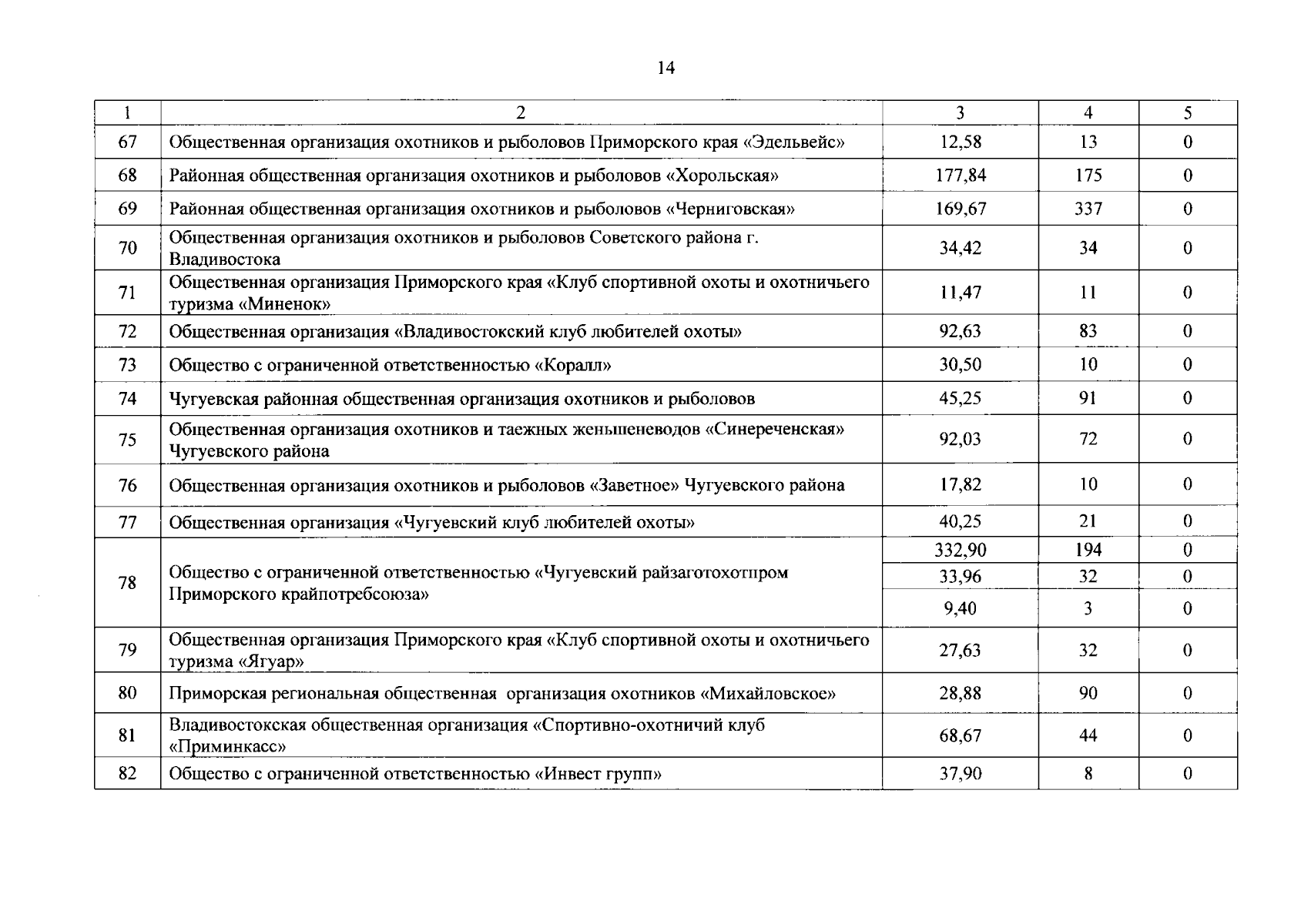 14

| 1 | 2 | 3 | 4 | 5 |
|---|---|---|---|---|
| 67 | Общественная организация охотников и рыболовов Приморского края «Эдельвейс» | 12,58 | 13 | 0 |
| 68 | Районная общественная организация охотников и рыболовов «Хорольская» | 177,84 | 175 | 0 |
| 69 | Районная общественная организация охотников и рыболовов «Черниговская» | 169,67 | 337 | 0 |
| 70 | Общественная организация охотников и рыболовов Советского района г. Владивостока | 34,42 | 34 | 0 |
| 71 | Общественная организация Приморского края «Клуб спортивной охоты и охотничьего туризма «Миненок» | 11,47 | 11 | 0 |
| 72 | Общественная организация «Владивостокский клуб любителей охоты» | 92,63 | 83 | 0 |
| 73 | Общество с ограниченной ответственностью «Коралл» | 30,50 | 10 | 0 |
| 74 | Чугуевская районная общественная организация охотников и рыболовов | 45,25 | 91 | 0 |
| 75 | Общественная организация охотников и таежных женьшеневодов «Синереченская» Чугуевского района | 92,03 | 72 | 0 |
| 76 | Общественная организация охотников и рыболовов «Заветное» Чугуевского района | 17,82 | 10 | 0 |
| 77 | Общественная организация «Чугуевский клуб любителей охоты» | 40,25 | 21 | 0 |
| 78 | Общество с ограниченной ответственностью «Чугуевский райзаготохотпром Приморского крайпотребсоюза» | 332,90 | 194 | 0 |
| | | 33,96 | 32 | 0 |
| | | 9,40 | 3 | 0 |
| 79 | Общественная организация Приморского края «Клуб спортивной охоты и охотничьего туризма «Ягуар» | 27,63 | 32 | 0 |
| 80 | Приморская региональная общественная организация охотников «Михайловское» | 28,88 | 90 | 0 |
| 81 | Владивостокская общественная организация «Спортивно-охотничий клуб «Приминкасс» | 68,67 | 44 | 0 |
| 82 | Общество с ограниченной ответственностью «Инвест групп» | 37,90 | 8 | 0 |